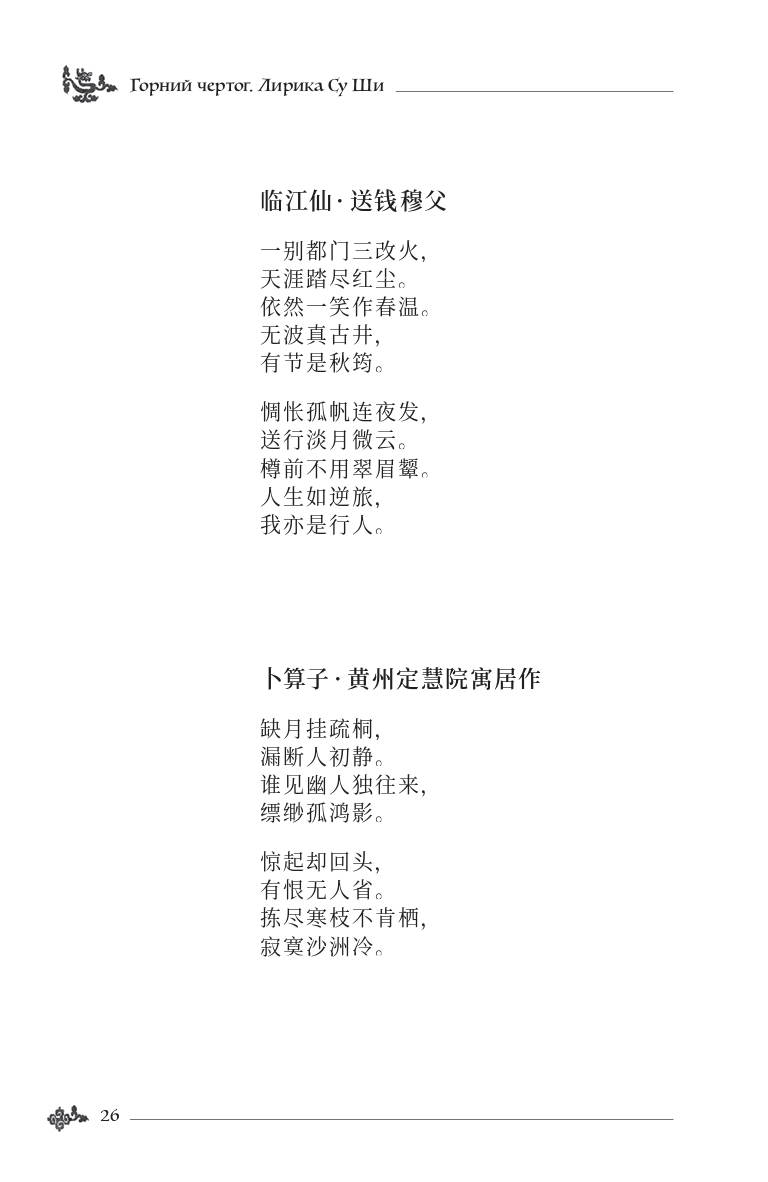 Горний чертог. Лирика Су Ши

临江仙 · 送钱穆父

一别都门三改火,
天涯踏尽红尘。
依然一笑作春温。
无波真古井,
有节是秋筠。

惆怅孤帆连夜发,
送行淡月微云。
樽前不用翠眉颦。
人生如逆旅,
我亦是行人。

卜算子 · 黄州定慧院寓居作

缺月挂疏桐,
漏断人初静。
谁见幽人独往来,
缥缈孤鸿影。

惊起却回头,
有恨无人省。
拣尽寒枝不肯栖,
寂寞沙洲冷。

26